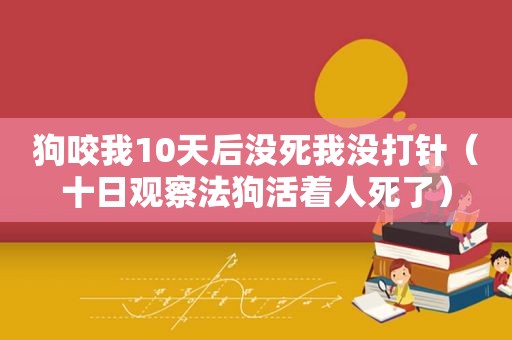 狗咬我10天后没死我没打针（十日观察法狗活着人死了）